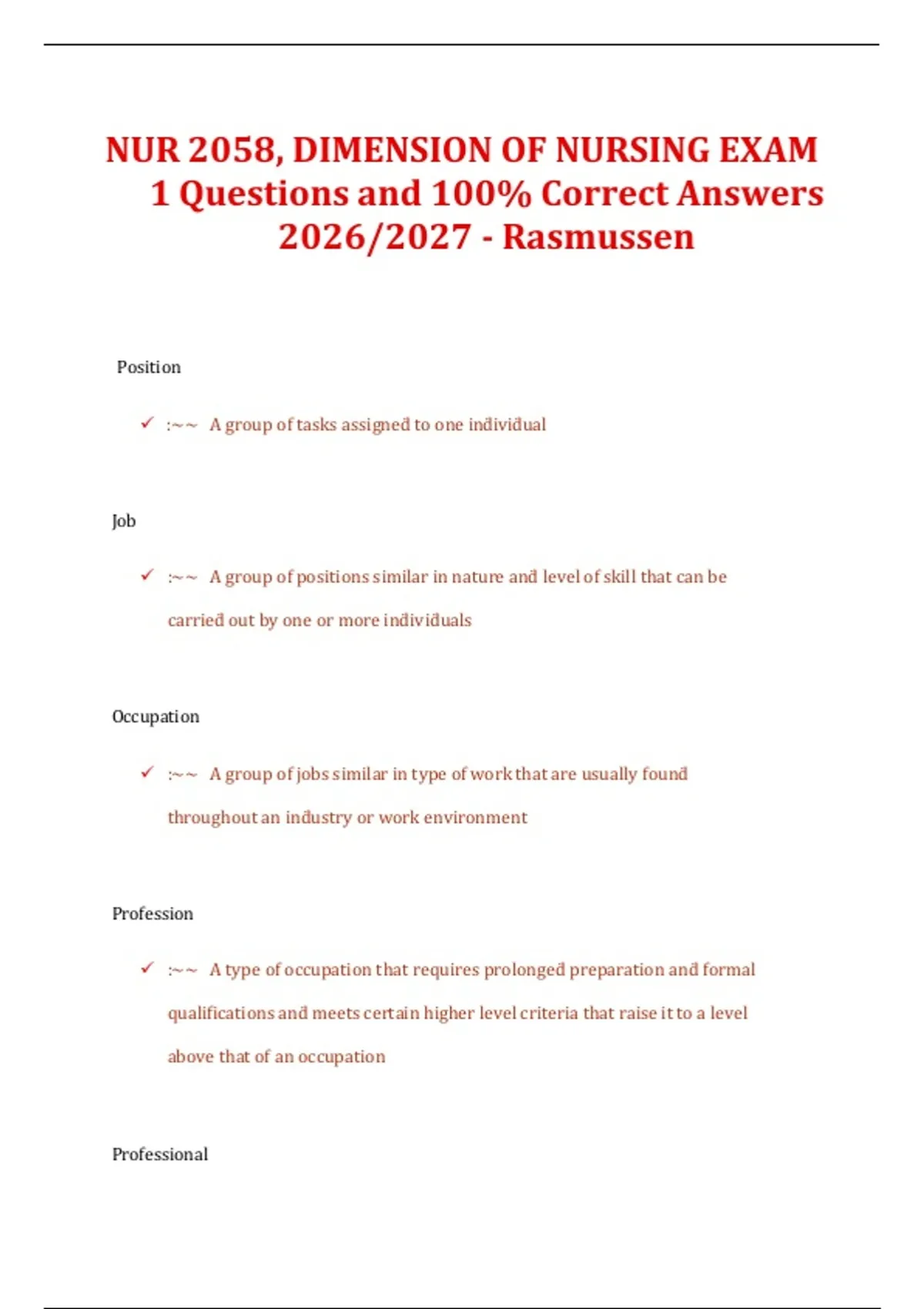 NUR 2058, DIMENSION OF NURSING EXAM 1 Questions and 100% Correct Answers 2026/2027 - Rasmussen

Position

✓ :~~ A group of tasks assigned to one individual

Job

✓ :~~ A group of positions similar in nature and level of skill that can be carried out by one or more individuals

Occupation

✓ :~~ A group of jobs similar in type of work that are usually found throughout an industry or work environment

Profession

✓ :~~ A type of occupation that requires prolonged preparation and formal qualifications and meets certain higher level criteria that raise it to a level above that of an occupation

Professional